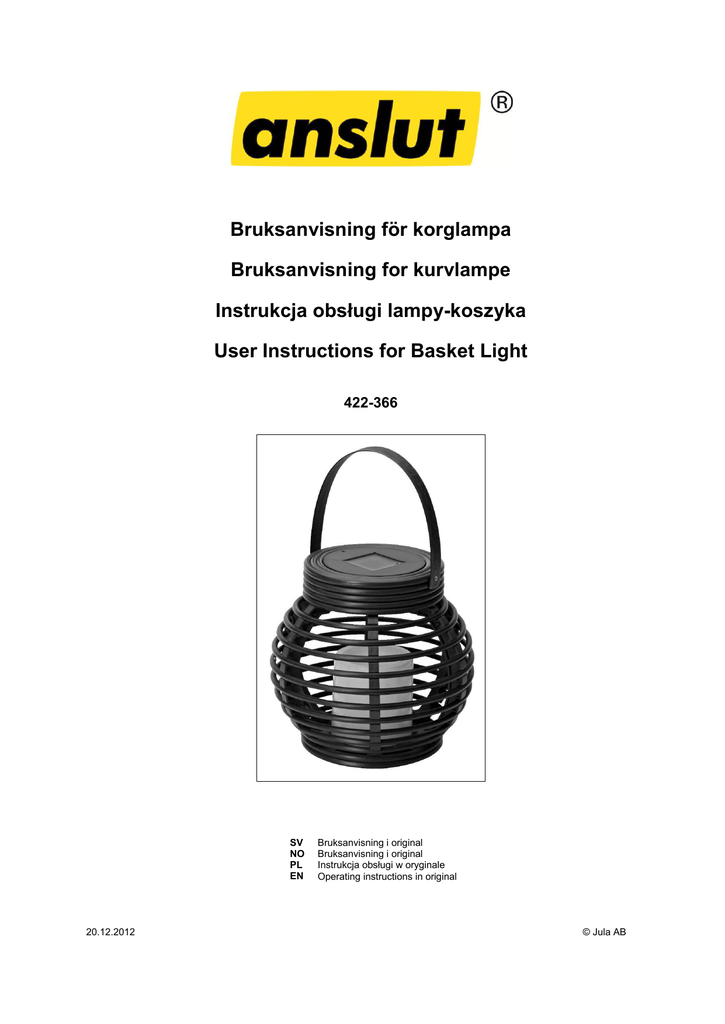 anslut®

Bruksanvisning för korglampa

Bruksanvisning for kurvlampe

Instrukcja obsługi lampy-koszyka

User Instructions for Basket Light

422-366

SV Bruksanvisning i original
NO Bruksanvisning i original
PL Instrukcja obsługi w oryginale
EN Operating instructions in original

20.12.2012

© Jula AB